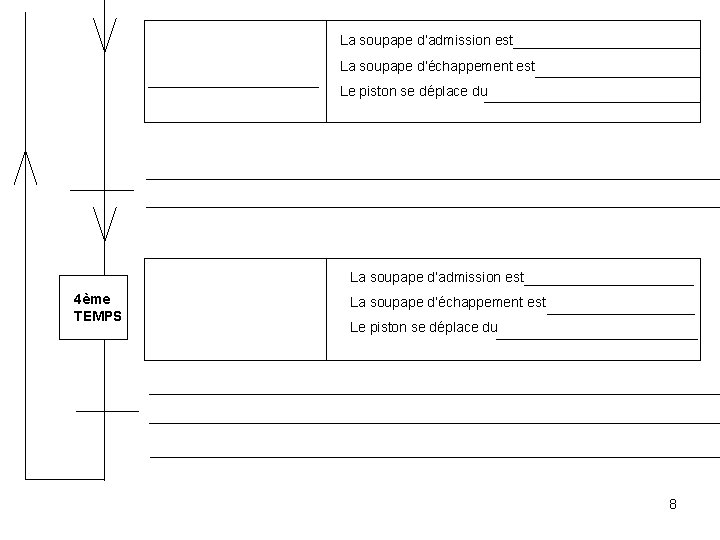 La soupape d'admission est
La soupape d'échappement est
Le piston se déplace du

4ème TEMPS

La soupape d'admission est
La soupape d'échappement est
Le piston se déplace du

8